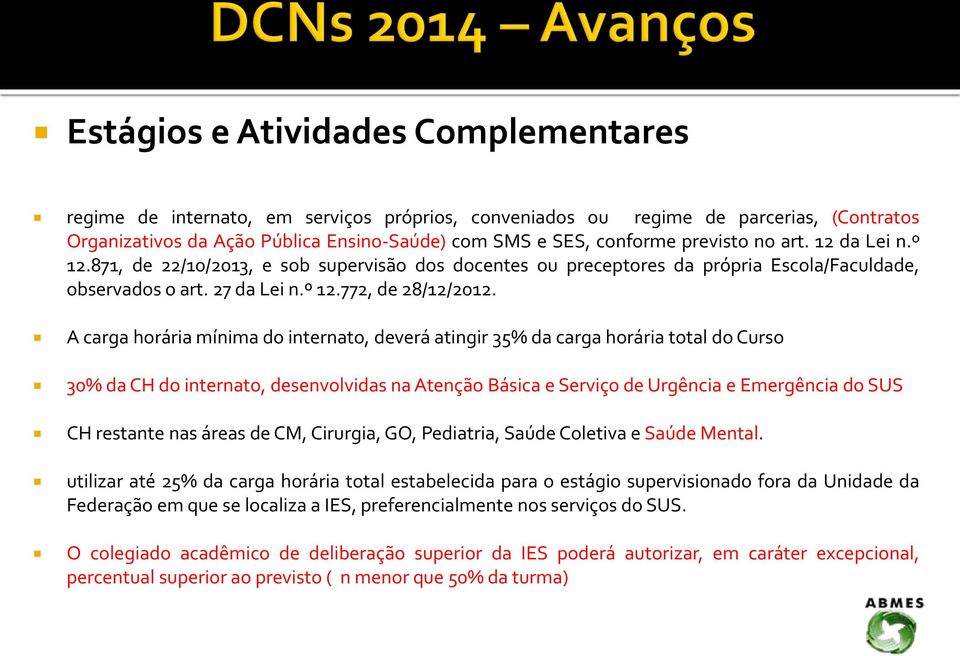 DCNs 2014 – Avanços

Estágios e Atividades Complementares

regime de internato, em serviços próprios, conveniados ou regime de parcerias, (Contratos Organizativos da Ação Pública Ensino-Saúde) com SMS e SES, conforme previsto no art. 12 da Lei n.º 12.871, de 22/10/2013, e sob supervisão dos docentes ou preceptores da própria Escola/Faculdade, observados o art. 27 da Lei n.º 12.772, de 28/12/2012.

A carga horária mínima do internato, deverá atingir 35% da carga horária total do Curso

30% da CH do internato, desenvolvidas na Atenção Básica e Serviço de Urgência e Emergência do SUS

CH restante nas áreas de CM, Cirurgia, GO, Pediatria, Saúde Coletiva e Saúde Mental.

utilizar até 25% da carga horária total estabelecida para o estágio supervisionado fora da Unidade da Federação em que se localiza a IES, preferencialmente nos serviços do SUS.

O colegiado acadêmico de deliberação superior da IES poderá autorizar, em caráter excepcional, percentual superior ao previsto ( n menor que 50% da turma)

ABMES